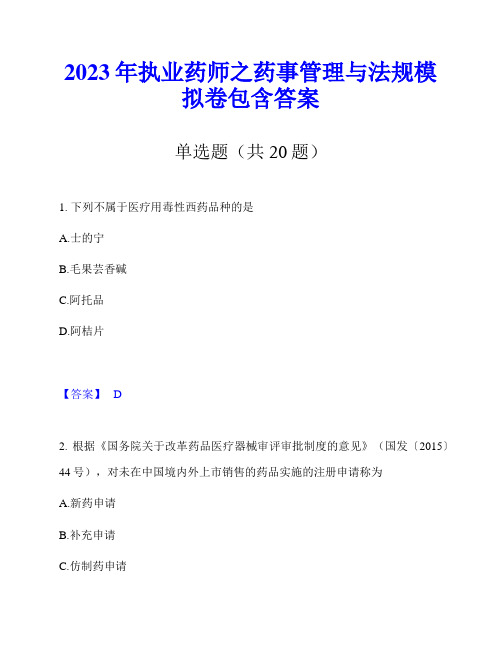 2023年执业药师之药事管理与法规模拟卷包含答案

单选题（共20题）

1. 下列不属于医疗用毒性西药品种的是

A.士的宁

B.毛果芸香碱

C.阿托品

D.阿桔片

【答案】 D

2. 根据《国务院关于改革药品医疗器械审评审批制度的意见》（国发〔2015〕44号），对未在中国境内外上市销售的药品实施的注册申请称为

A.新药申请

B.补充申请

C.仿制药申请